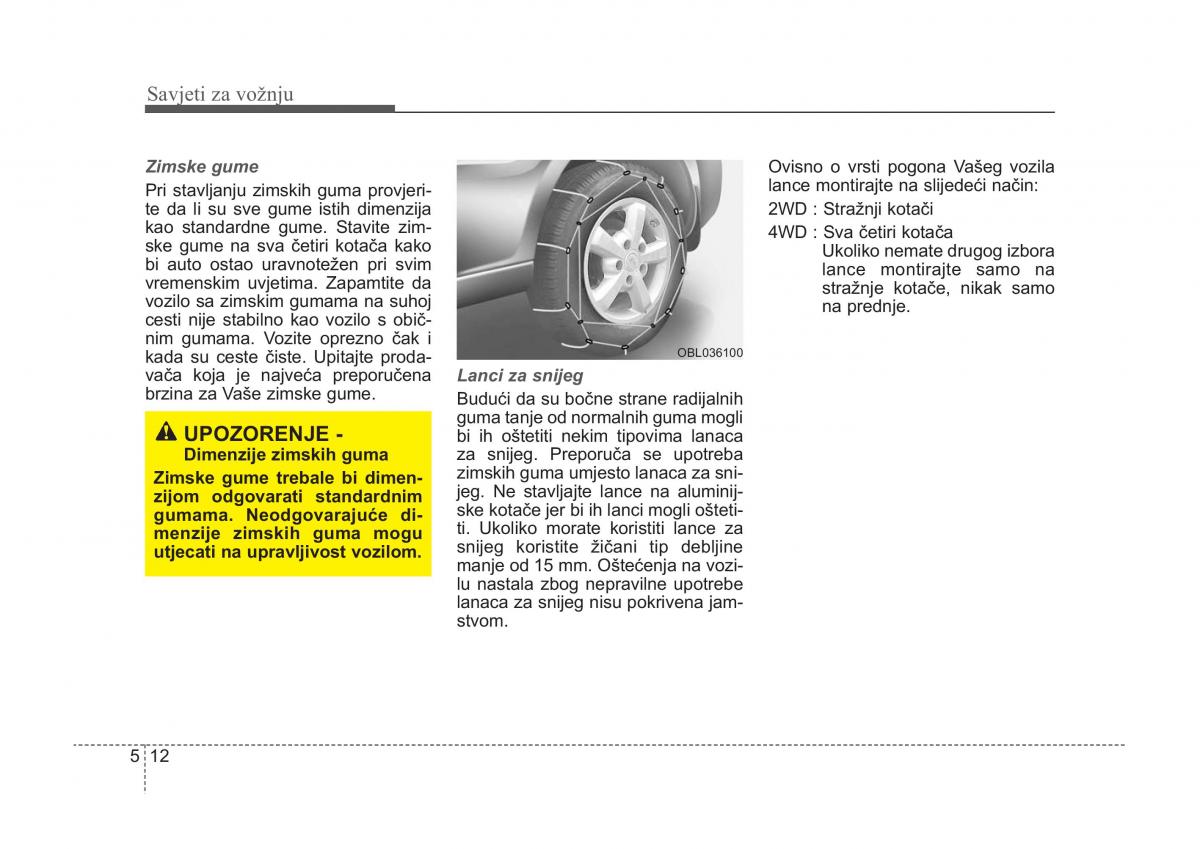 Savjeti za vožnju

Zimske gume

Pri stavljanju zimskih guma provjerite da li su sve gume istih dimenzija kao standardne gume. Stavite zimske gume na sva četiri kotača kako bi auto ostao uravnotežen pri svim vremenskim uvjetima. Zapamtite da vozilo sa zimskim gumama na suhoj cesti nije stabilno kao vozilo s običnim gumama. Vozite oprezno čak i kada su ceste čiste. Upitajte prodavača koja je najveća preporučena brzina za Vaše zimske gume.

UPOZORENJE - Dimenzije zimskih guma

Zimske gume trebale bi dimenzijom odgovarati standardnim gumama. Neodgovarajuće dimenzije zimskih guma mogu utjecati na upravljivost vozilom.

OBL036100

Lanci za snijeg

Budući da su bočne strane radijalnih guma tanje od normalnih guma mogli bi ih oštetiti nekim tipovima lanaca za snijeg. Preporuča se upotreba zimskih guma umjesto lanaca za snijeg. Ne stavljajte lance na aluminijske kotače jer bi ih lanci mogli oštetiti. Ukoliko morate koristiti lance za snijeg koristite žičani tip debljine manje od 15 mm. Oštećenja na vozilu nastala zbog nepravilne upotrebe lanaca za snijeg nisu pokrivena jamstvom.

Ovisno o vrsti pogona Vašeg vozila lance montirajte na slijedeći način:

2WD : Stražnji kotači

4WD : Sva četiri kotača
Ukoliko nemate drugog izbora lance montirajte samo na stražnje kotače, nikak samo na prednje.

5 12